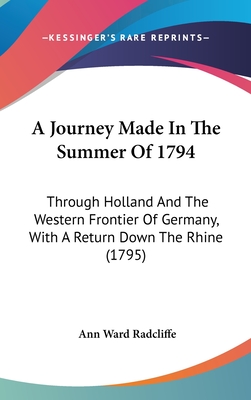 —KESSINGER'S RARE REPRINTS—

A Journey Made In The Summer Of 1794

Through Holland And The Western Frontier Of Germany, With A Return Down The Rhine (1795)

Ann Ward Radcliffe